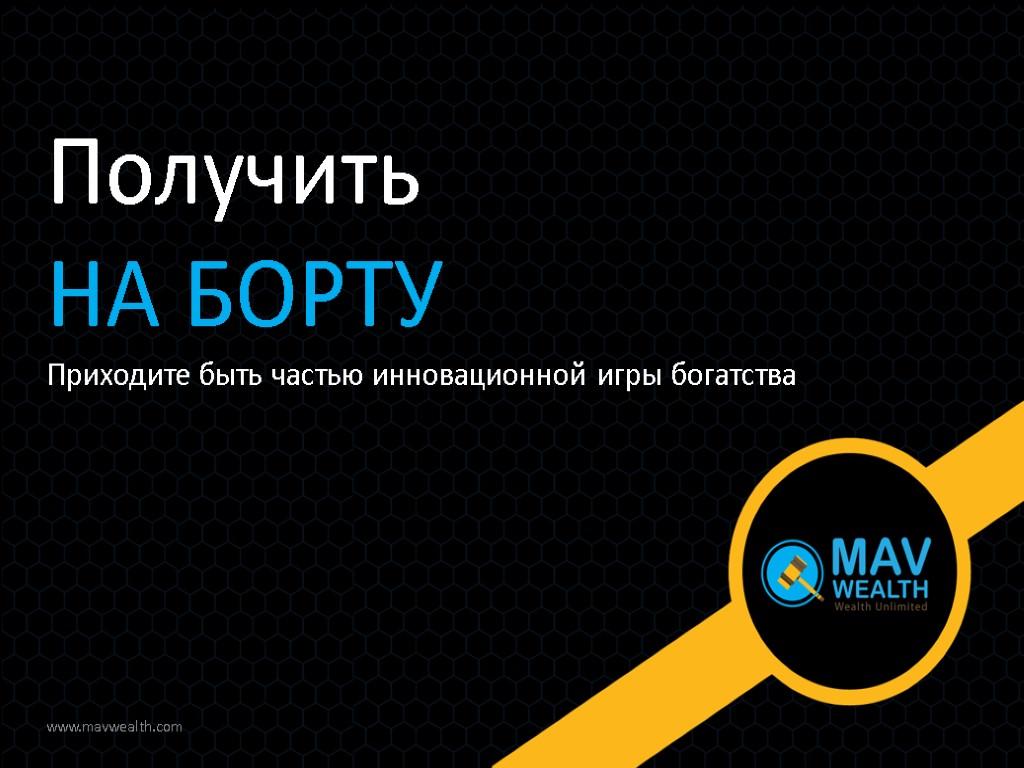 Получить
НА БОРТУ

Приходите быть частью инновационной игры богатства

MAV
WEALTH
Wealth Unlimited

www.mavwealth.com